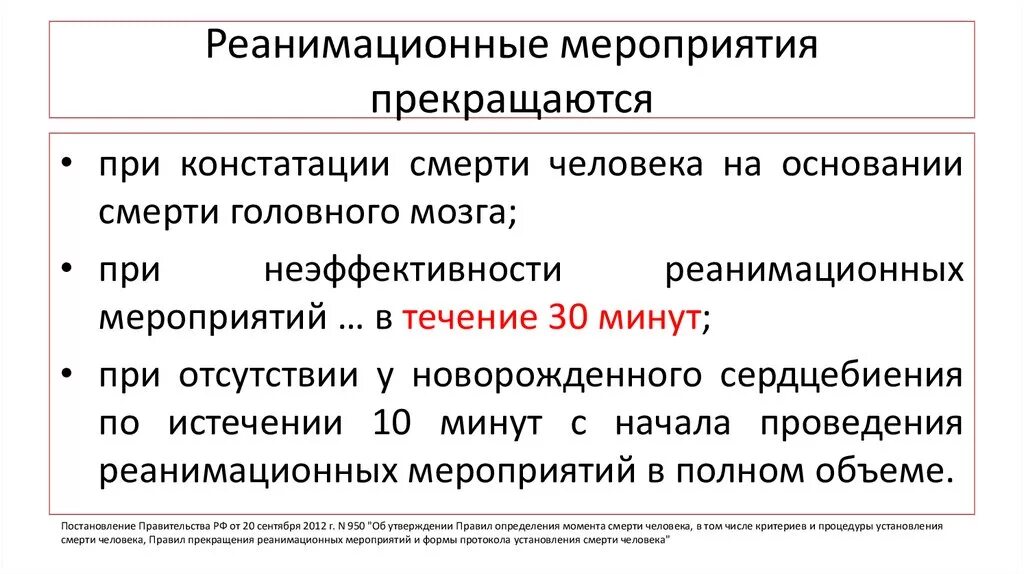 Реанимационные мероприятия прекращаются

• при констатации смерти человека на основании смерти головного мозга;

• при неэффективности реанимационных мероприятий … в течение 30 минут;

• при отсутствии у новорожденного сердцебиения по истечении 10 минут с начала проведения реанимационных мероприятий в полном объеме.

Постановление Правительства РФ от 20 сентября 2012 г. N 950 "Об утверждении Правил определения момента смерти человека, в том числе критериев и процедуры установления смерти человека, Правил прекращения реанимационных мероприятий и формы протокола установления смерти человека"